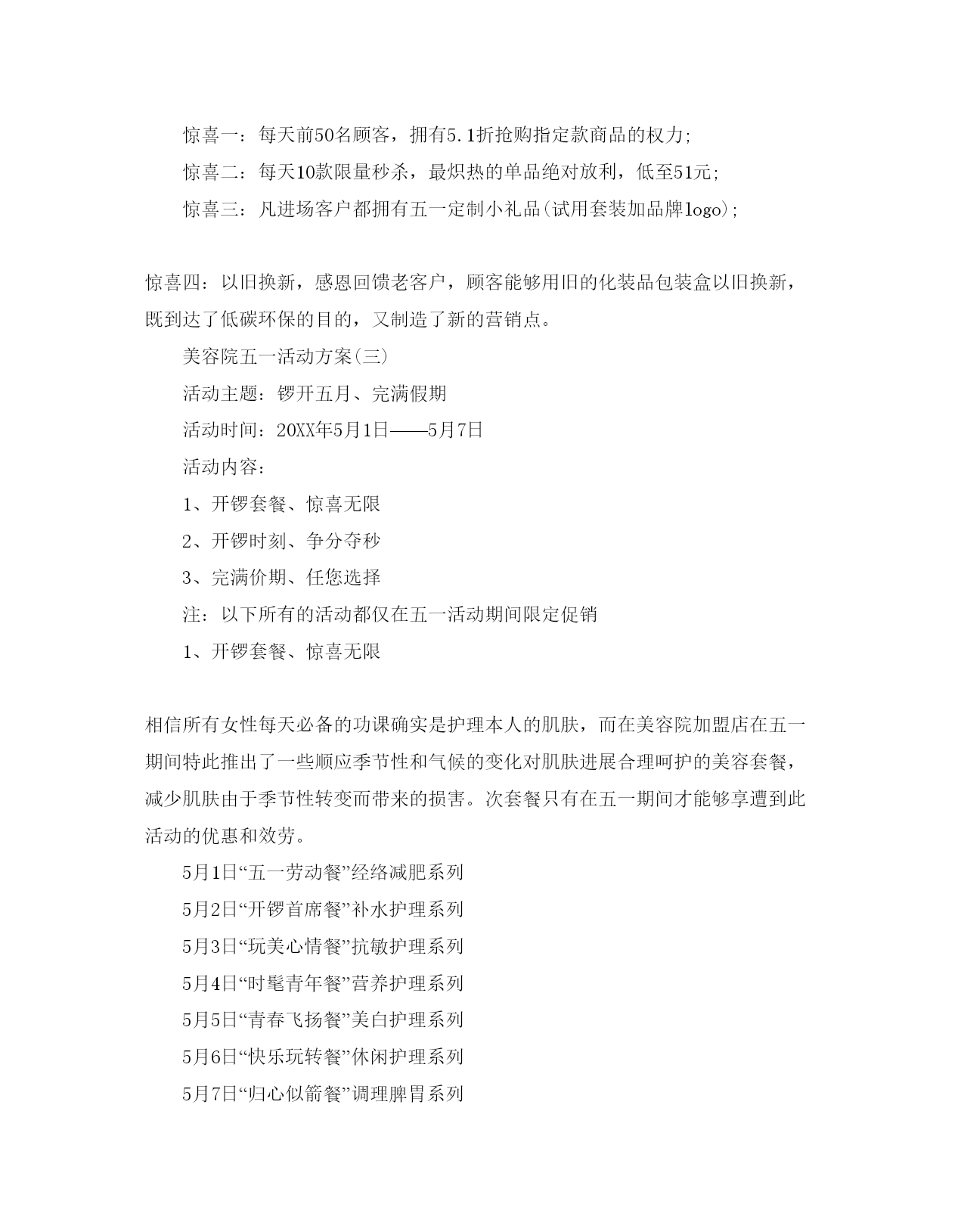 惊喜一：每天前50名顾客，拥有5.1折抢购指定款商品的权力;

惊喜二：每天10款限量秒杀，最炽热的单品绝对放利，低至51元;

惊喜三：凡进场客户都拥有五一定制小礼品(试用套装加品牌logo);

惊喜四：以旧换新，感恩回馈老客户，顾客能够用旧的化装品包装盒以旧换新，既到达了低碳环保的目的，又制造了新的营销点。

美容院五一活动方案(三)

活动主题：锣开五月、完满假期

活动时间：20XX年5月1日——5月7日

活动内容：

1、开锣套餐、惊喜无限

2、开锣时刻、争分夺秒

3、完满价期、任您选择

注：以下所有的活动都仅在五一活动期间限定促销

1、开锣套餐、惊喜无限

相信所有女性每天必备的功课确实是护理本人的肌肤，而在美容院加盟店在五一期间特此推出了一些顺应季节性和气候的变化对肌肤进展合理呵护的美容套餐，减少肌肤由于季节性转变而带来的损害。次套餐只有在五一期间才能够享遭到此活动的优惠和效劳。

5月1日“五一劳动餐”经络减肥系列

5月2日“开锣首席餐”补水护理系列

5月3日“玩美心情餐”抗敏护理系列

5月4日“时髦青年餐”营养护理系列

5月5日“青春飞扬餐”美白护理系列

5月6日“快乐玩转餐”休闲护理系列

5月7日“归心似箭餐”调理脾胃系列